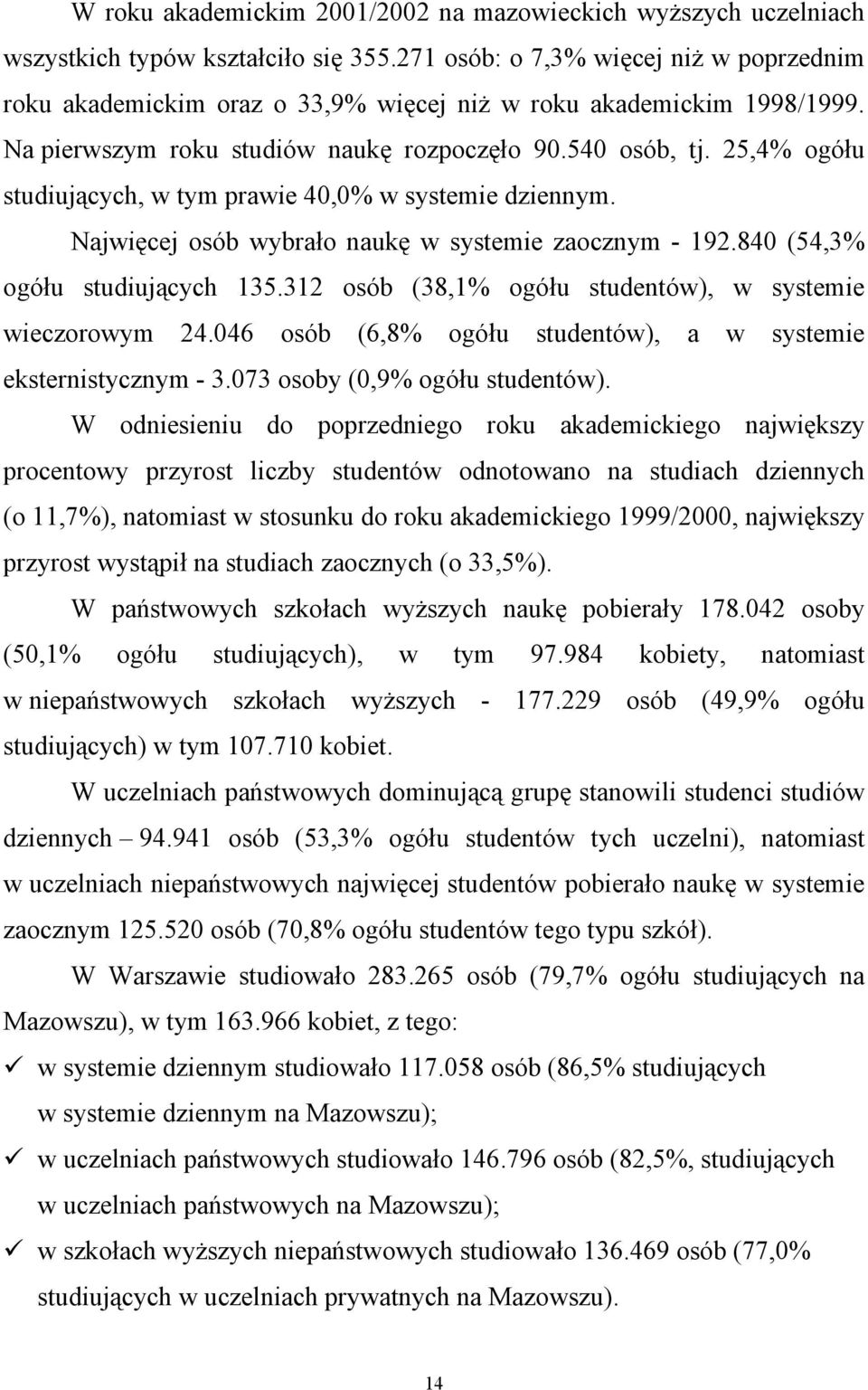 W roku akademickim 2001/2002 na mazowieckich wyższych uczelniach wszystkich typów kształciło się 355.271 osób: o 7,3% więcej niż w poprzednim roku akademickim oraz o 33,9% więcej niż w roku akademickim 1998/1999. Na pierwszym roku studiów naukę rozpoczęło 90.540 osób, tj. 25,4% ogółu studiujących, w tym prawie 40,0% w systemie dziennym.

Najwięcej osób wybrało naukę w systemie zaocznym - 192.840 (54,3% ogółu studiujących 135.312 osób (38,1% ogółu studentów), w systemie wieczorowym 24.046 osób (6,8% ogółu studentów), a w systemie eksternistycznym - 3.073 osoby (0,9% ogółu studentów).

W odniesieniu do poprzedniego roku akademickiego największy procentowy przyrost liczby studentów odnotowano na studiach dziennych (o 11,7%), natomiast w stosunku do roku akademickiego 1999/2000, największy przyrost wystąpił na studiach zaocznych (o 33,5%).

W państwowych szkołach wyższych naukę pobierały 178.042 osoby (50,1% ogółu studiujących), w tym 97.984 kobiety, natomiast w niepaństwowych szkołach wyższych - 177.229 osób (49,9% ogółu studiujących) w tym 107.710 kobiet.

W uczelniach państwowych dominującą grupę stanowili studenci studiów dziennych – 94.941 osób (53,3% ogółu studentów tych uczelni), natomiast w uczelniach niepaństwowych najwięcej studentów pobierało naukę w systemie zaocznym 125.520 osób (70,8% ogółu studentów tego typu szkół).

W Warszawie studiowało 283.265 osób (79,7% ogółu studiujących na Mazowszu), w tym 163.966 kobiet, z tego:

✓ w systemie dziennym studiowało 117.058 osób (86,5% studiujących w systemie dziennym na Mazowszu);

✓ w uczelniach państwowych studiowało 146.796 osób (82,5%, studiujących w uczelniach państwowych na Mazowszu);

✓ w szkołach wyższych niepaństwowych studiowało 136.469 osób (77,0% studiujących w uczelniach prywatnych na Mazowszu).

14